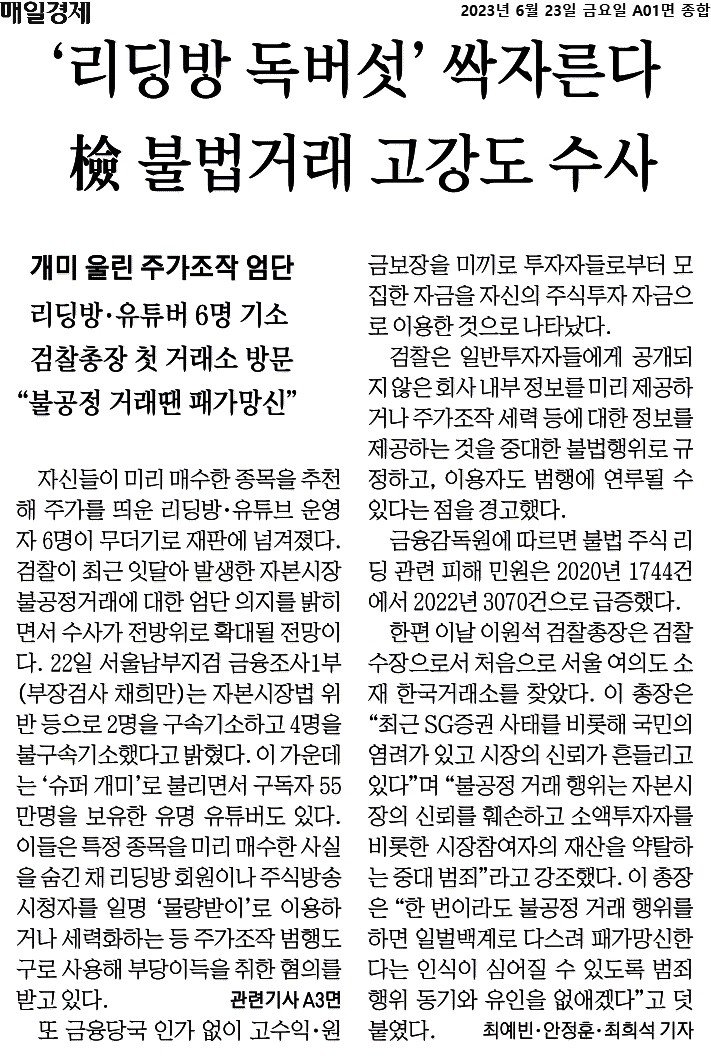 매일경제

2023년 6월 23일 금요일 A01면 종합

‘리딩방 독버섯’ 싹자른다

檢 불법거래 고강도 수사

개미 울린 주가조작 엄단

리딩방·유튜버 6명 기소

검찰총장 첫 거래소 방문

“불공정 거래땐 패가망신”

자신들이 미리 매수한 종목을 추천해 주가를 띄운 리딩방·유튜브 운영자 6명이 무더기로 재판에 넘겨졌다. 검찰이 최근 잇달아 발생한 자본시장 불공정거래에 대한 엄단 의지를 밝히면서 수사가 전방위로 확대될 전망이다. 22일 서울남부지검 금융조사1부(부장검사 채희만)는 자본시장법 위반 등으로 2명을 구속기소하고 4명을 불구속기소했다고 밝혔다. 이 가운데는 ‘슈퍼 개미’로 불리면서 구독자 55만명을 보유한 유명 유튜버도 있다. 이들은 특정 종목을 미리 매수한 사실을 숨긴 채 리딩방 회원이나 주식방송 시청자를 일명 ‘물량받이’로 이용하거나 세력화하는 등 주가조작 범행도구로 사용해 부당이득을 취한 혐의를 받고 있다.

관련기사 A3면

또 금융당국 인가 없이 고수익·원금보장을 미끼로 투자자들로부터 모집한 자금을 자신의 주식투자 자금으로 이용한 것으로 나타났다.

검찰은 일반투자자들에게 공개되지 않은 회사 내부 정보를 미리 제공하거나 주가조작 세력 등에 대한 정보를 제공하는 것을 중대한 불법행위로 규정하고, 이용자도 범행에 연루될 수 있다는 점을 경고했다.

금융감독원에 따르면 불법 주식 리딩 관련 피해 민원은 2020년 1744건에서 2022년 3070건으로 급증했다.

한편 이날 이원석 검찰총장은 검찰 수장으로서 처음으로 서울 여의도 소재 한국거래소를 찾았다. 이 총장은 “최근 SG증권 사태를 비롯해 국민의 염려가 있고 시장의 신뢰가 흔들리고 있다”며 “불공정 거래 행위는 자본시장의 신뢰를 훼손하고 소액투자자를 비롯한 시장참여자의 재산을 약탈하는 중대 범죄”라고 강조했다. 이 총장은 “한 번이라도 불공정 거래 행위를 하면 일벌백계로 다스려 패가망신한다는 인식이 심어질 수 있도록 범죄 행위 동기와 유인을 없애겠다”고 덧붙였다.

최예빈·안정훈·최희석 기자